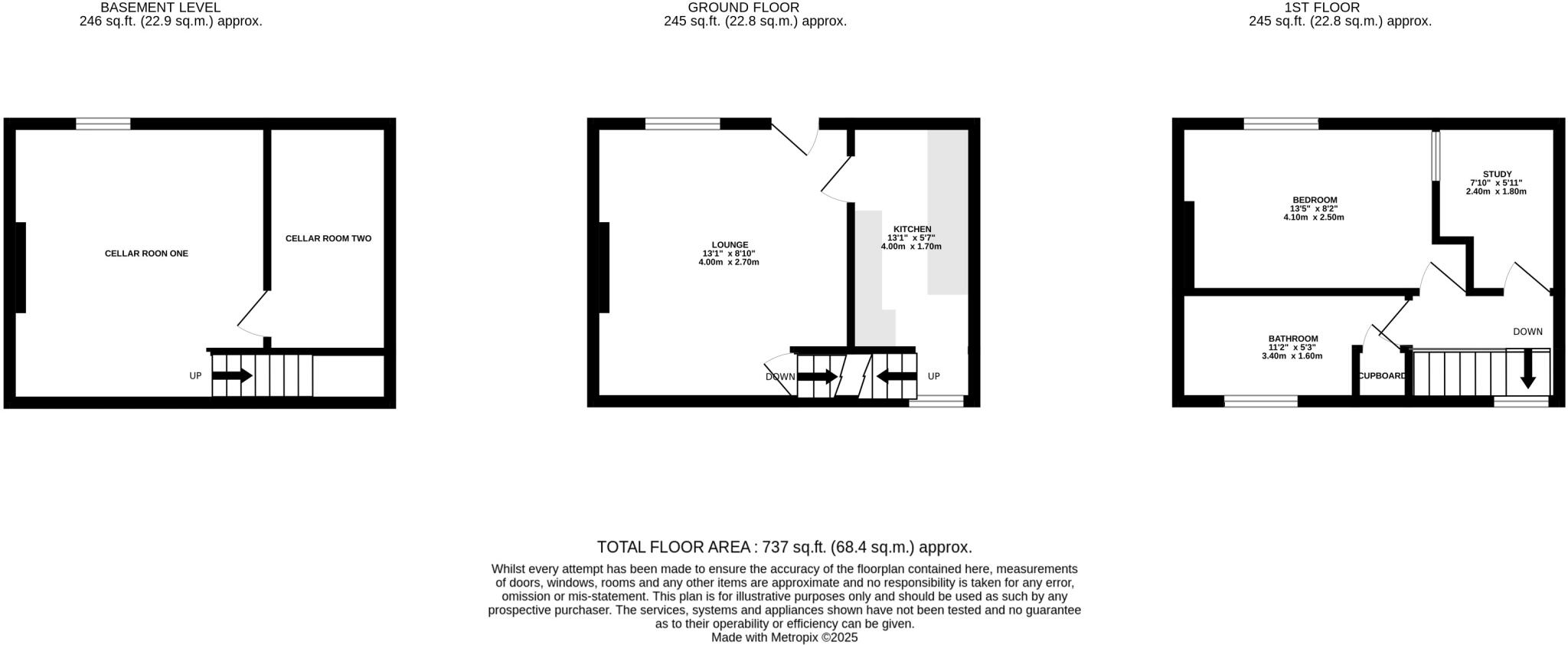 BASEMENT LEVEL
246 sq.ft. (22.9 sq.m.) approx.

CELLAR ROON ONE

CELLAR ROOM TWO

UP

GROUND FLOOR
245 sq.ft. (22.8 sq.m.) approx.

LOUNGE
13'1" x 8'10"
4.00m x 2.70m

KITCHEN
13'1" x 5'7"
4.00m x 1.70m

DOWN

UP

1ST FLOOR
245 sq.ft. (22.8 sq.m.) approx.

BEDROOM
13'5" x 8'2"
4.10m x 2.50m

STUDY
7'10" x 5'11"
2.40m x 1.80m

BATHROOM
11'2" x 5'3"
3.40m x 1.60m

CUPBOARD

DOWN

TOTAL FLOOR AREA : 737 sq.ft. (68.4 sq.m.) approx.

Whilst every attempt has been made to ensure the accuracy of the floorplan contained here, measurements of doors, windows, rooms and any other items are approximate and no responsibility is taken for any error, omission or mis-statement. This plan is for illustrative purposes only and should be used as such by any prospective purchaser. The services, systems and appliances shown have not been tested and no guarantee as to their operability or efficiency can be given.
Made with Metropix ©2025